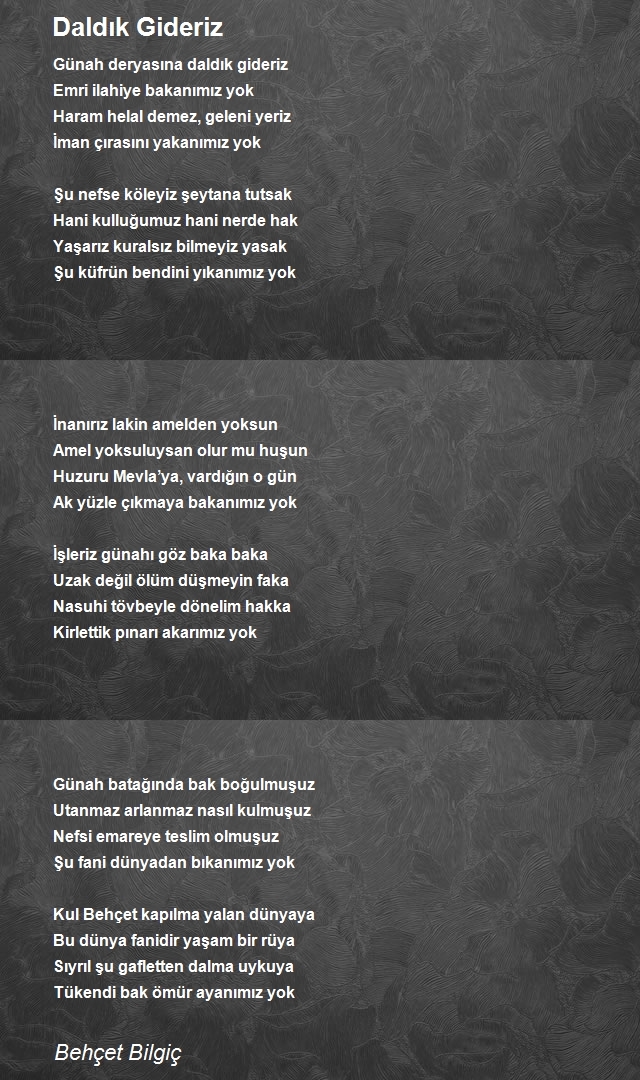 Daldık Gideriz

Günah deryasına daldık gideriz
Emri ilahiye bakanımız yok
Haram helal demez, geleni yeriz
İman çırasını yakanımız yok

Şu nefse köleyiz şeytana tutsak
Hani kulluğumuz hani nerde hak
Yaşarız kuralsız bilmeyiz yasak
Şu küfrün bendini yıkanımız yok

İnanırız lakin amelden yoksun
Amel yoksuluysan olur mu huşun
Huzuru Mevla'ya, vardığın o gün
Ak yüzle çıkmaya bakanımız yok

İşleriz günahı göz baka baka
Uzak değil ölüm düşmeyin faka
Nasuhi tövbeyle dönelim hakka
Kirlettik pınarı akarımız yok

Günah batağında bak boğulmuşuz
Utanmaz arlanmaz nasıl kulmuşuz
Nefsi emareye teslim olmuşuz
Şu fani dünyadan bıkanımız yok

Kul Behçet kapılma yalan dünyaya
Bu dünya fanidir yaşam bir rüya
Sıyrıl şu gafletten dalma uykuya
Tükendi bak ömür ayanımız yok

Behçet Bilgiç